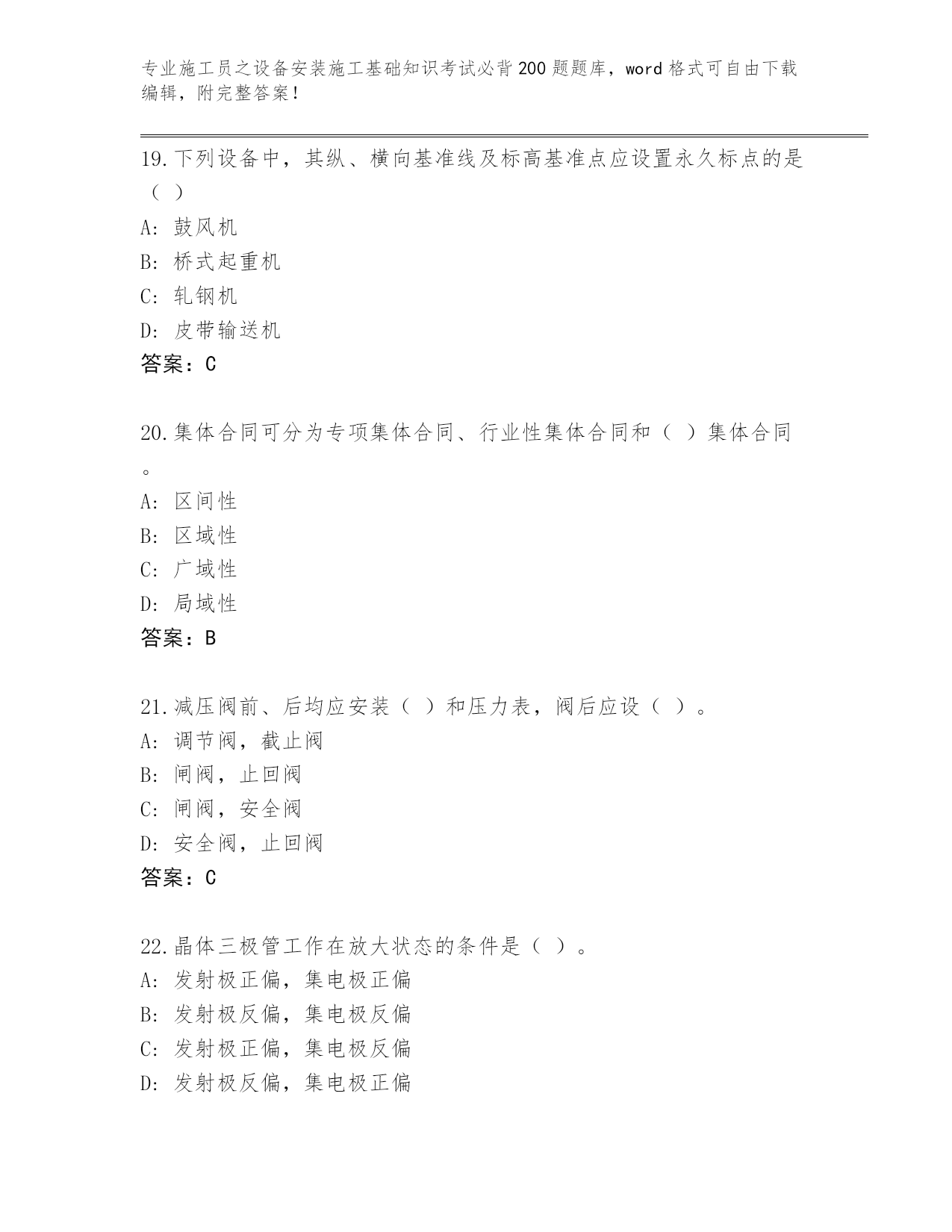 专业施工员之设备安装施工基础知识考试必背200题题库，word格式可自由下载编辑，附完整答案！

19.下列设备中，其纵、横向基准线及标高基准点应设置永久标点的是（ ）

A: 鼓风机

B: 桥式起重机

C: 轧钢机

D: 皮带输送机

答案：C

20.集体合同可分为专项集体合同、行业性集体合同和（ ）集体合同。

A: 区间性

B: 区域性

C: 广域性

D: 局域性

答案：B

21.减压阀前、后均应安装（ ）和压力表，阀后应设（ ）。

A: 调节阀，截止阀

B: 闸阀，止回阀

C: 闸阀，安全阀

D: 安全阀，止回阀

答案：C

22.晶体三极管工作在放大状态的条件是（ ）。

A: 发射极正偏，集电极正偏

B: 发射极反偏，集电极反偏

C: 发射极正偏，集电极反偏

D: 发射极反偏，集电极正偏